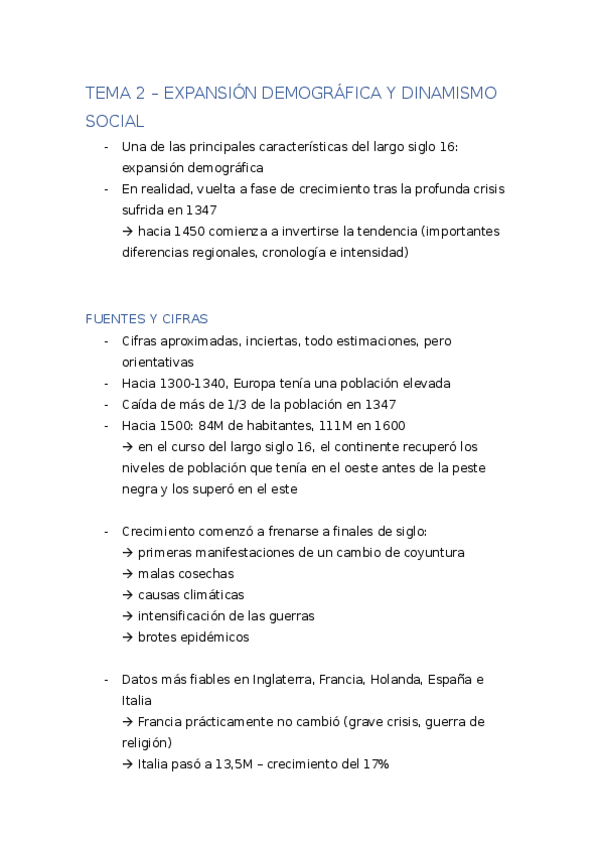 TEMA 2 – EXPANSIÓN DEMOGRÁFICA Y DINAMISMO SOCIAL

- Una de las principales características del largo siglo 16: expansión demográfica
- En realidad, vuelta a fase de crecimiento tras la profunda crisis sufrida en 1347
→ hacia 1450 comienza a invertirse la tendencia (importantes diferencias regionales, cronología e intensidad)

FUENTES Y CIFRAS

- Cifras aproximadas, inciertas, todo estimaciones, pero orientativas
- Hacia 1300-1340, Europa tenía una población elevada
- Caída de más de 1/3 de la población en 1347
- Hacia 1500: 84M de habitantes, 111M en 1600
→ en el curso del largo siglo 16, el continente recuperó los niveles de población que tenía en el oeste antes de la peste negra y los superó en el este

- Crecimiento comenzó a frenarse a finales de siglo:
→ primeras manifestaciones de un cambio de coyuntura
→ malas cosechas
→ causas climáticas
→ intensificación de las guerras
→ brotes epidémicos

- Datos más fiables en Inglaterra, Francia, Holanda, España e Italia
→ Francia prácticamente no cambió (grave crisis, guerra de religión)
→ Italia pasó a 13,5M – crecimiento del 17%